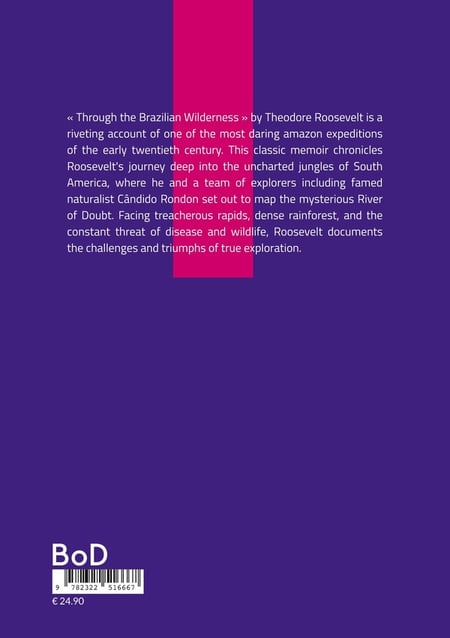 « Through the Brazilian Wilderness » by Theodore Roosevelt is a riveting account of one of the most daring amazon expeditions of the early twentieth century. This classic memoir chronicles Roosevelt's journey deep into the uncharted jungles of South America, where he and a team of explorers including famed naturalist Cândido Rondon set out to map the mysterious River of Doubt. Facing treacherous rapids, dense rainforest, and the constant threat of disease and wildlife, Roosevelt documents the challenges and triumphs of true exploration.

BoD

9 782322 516667

€ 24.90